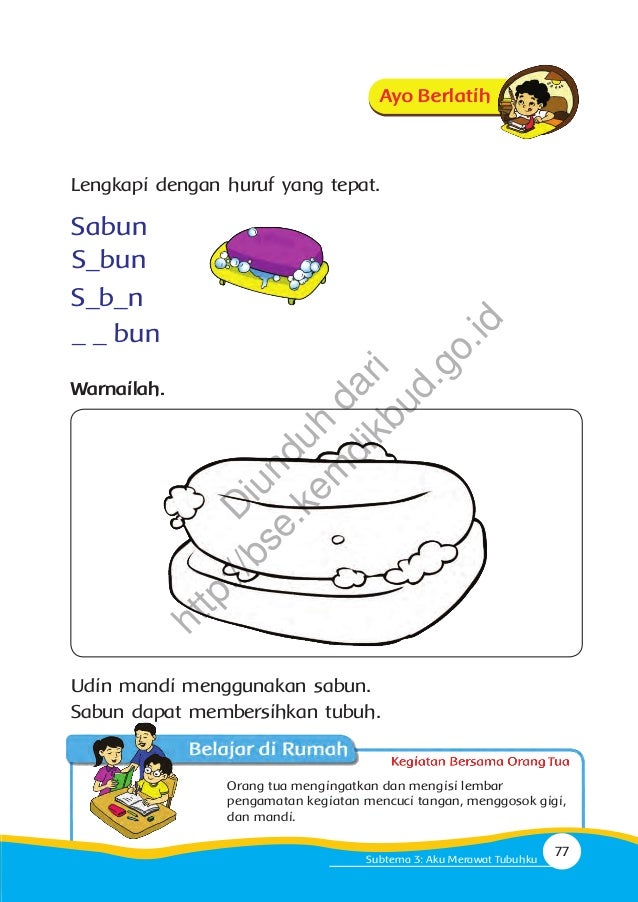 Ayo Berlatih

Lengkapi dengan huruf yang tepat.

Sabun
S_bun
S_b_n
_ _ bun

Warnailah.

Diunduh dari http://bse.kemdikbud.go.id

Udin mandi menggunakan sabun.
Sabun dapat membersihkan tubuh.

Belajar di Rumah

Kegiatan Bersama Orang Tua

Orang tua mengingatkan dan mengisi lembar pengamatan kegiatan mencuci tangan, menggosok gigi, dan mandi.

Subtema 3: Aku Merawat Tubuhku 77